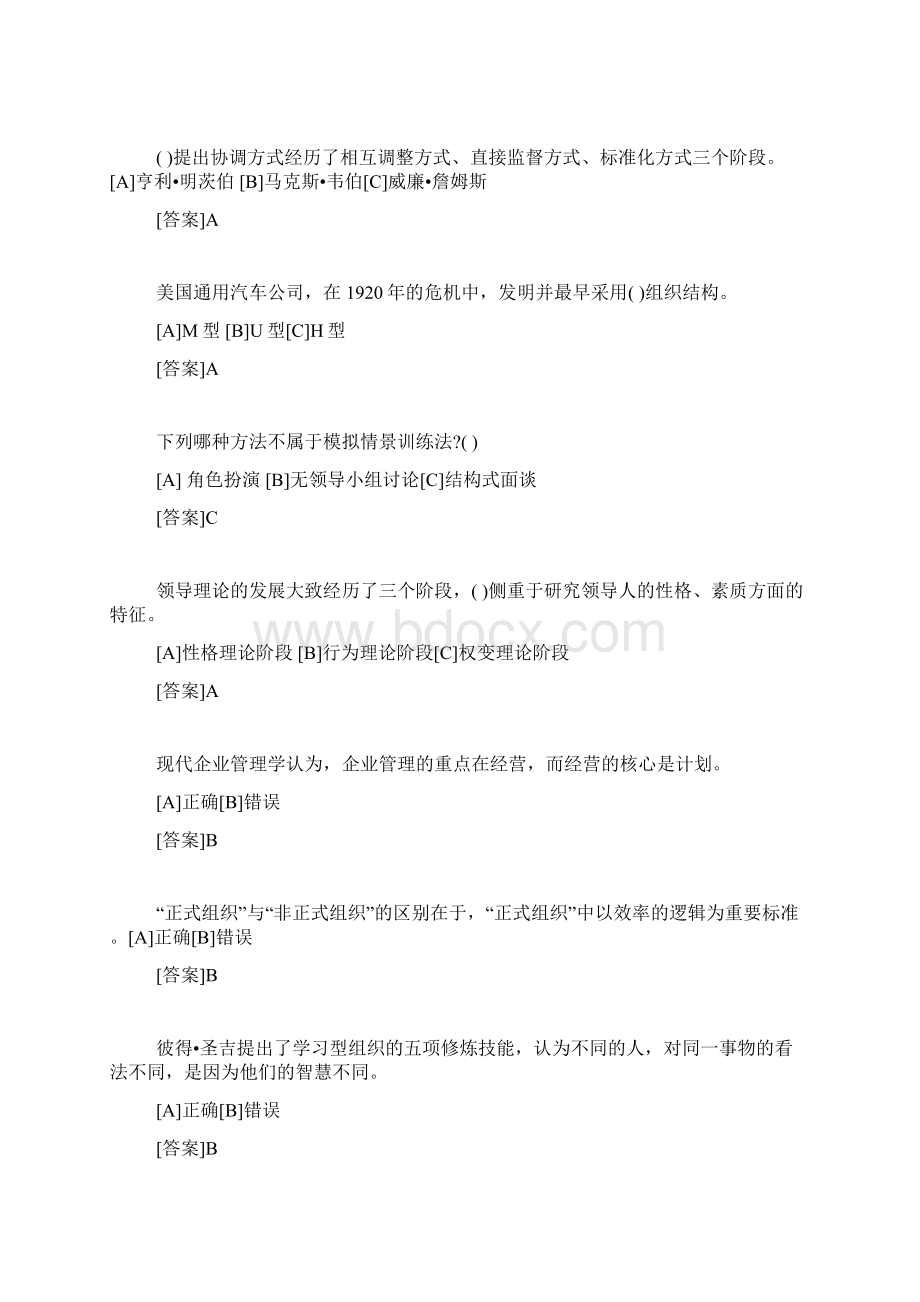 ( )提出协调方式经历了相互调整方式、直接监督方式、标准化方式三个阶段。[A]亨利•明茨伯 [B]马克斯•韦伯[C]威廉•詹姆斯

[答案]A

美国通用汽车公司，在 1920 年的危机中，发明并最早采用( )组织结构。

[A]M 型 [B]U 型[C]H 型

[答案]A

下列哪种方法不属于模拟情景训练法?( )

[A] 角色扮演 [B]无领导小组讨论[C]结构式面谈

[答案]C

领导理论的发展大致经历了三个阶段，( )侧重于研究领导人的性格、素质方面的特征。

[A]性格理论阶段 [B]行为理论阶段[C]权变理论阶段

[答案]A

现代企业管理学认为，企业管理的重点在经营，而经营的核心是计划。

[A]正确[B]错误

[答案]B

“正式组织”与“非正式组织”的区别在于，“正式组织”中以效率的逻辑为重要标准。[A]正确[B]错误

[答案]B

彼得•圣吉提出了学习型组织的五项修炼技能，认为不同的人，对同一事物的看法不同，是因为他们的智慧不同。

[A]正确[B]错误

[答案]B

www.bdocx.com